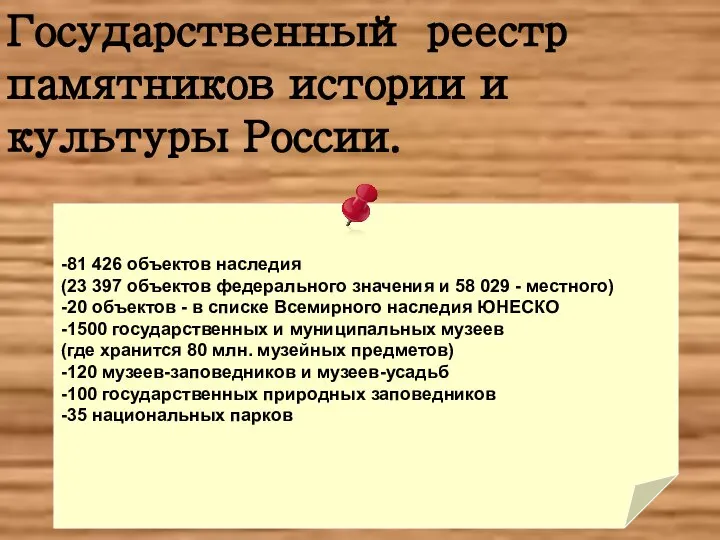 Государственный реестр памятников истории и культуры России.

-81 426 объектов наследия
(23 397 объектов федерального значения и 58 029 - местного)
-20 объектов - в списке Всемирного наследия ЮНЕСКО
-1500 государственных и муниципальных музеев
(где хранится 80 млн. музейных предметов)
-120 музеев-заповедников и музеев-усадьб
-100 государственных природных заповедников
-35 национальных парков